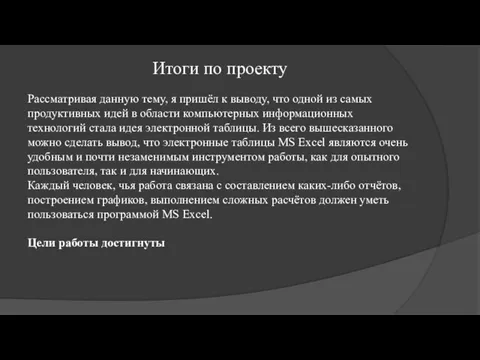 Итоги по проекту

Рассматривая данную тему, я пришёл к выводу, что одной из самых продуктивных идей в области компьютерных информационных технологий стала идея электронной таблицы. Из всего вышесказанного можно сделать вывод, что электронные таблицы MS Excel являются очень удобным и почти незаменимым инструментом работы, как для опытного пользователя, так и для начинающих.
Каждый человек, чья работа связана с составлением каких-либо отчётов, построением графиков, выполнением сложных расчётов должен уметь пользоваться программой MS Excel.

Цели работы достигнуты